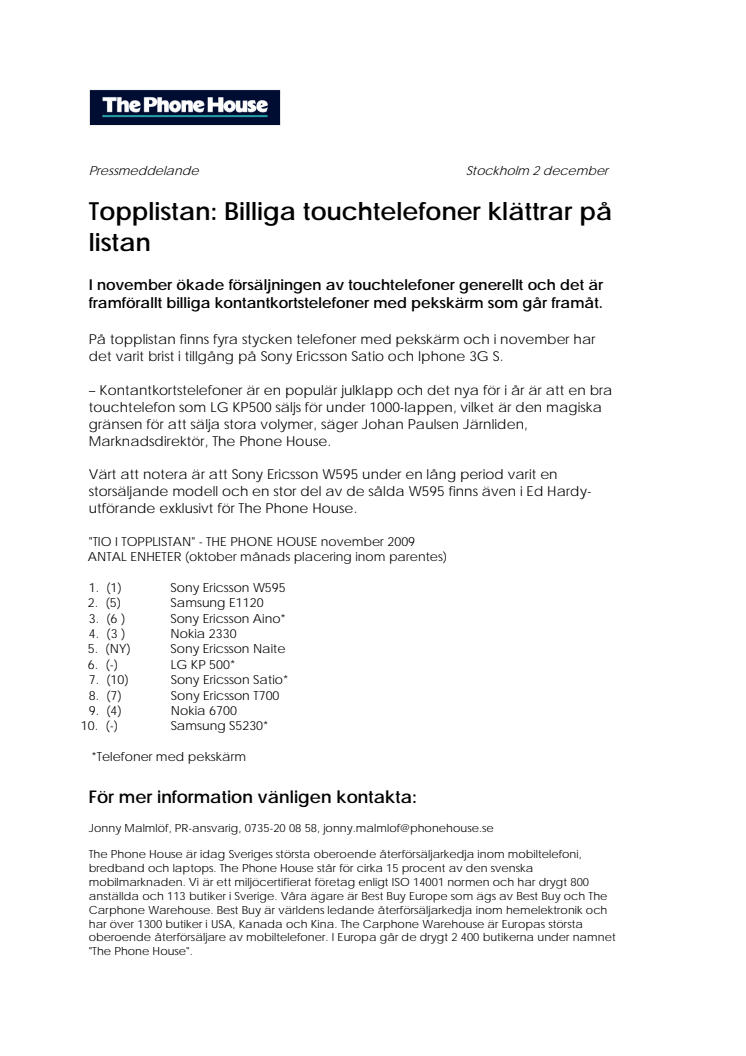 The Phone House

Pressmeddelande Stockholm 2 december

Topplistan: Billiga touchtelefoner klättrar på listan

I november ökade försäljningen av touchtelefoner generellt och det är framförallt billiga kontantkortstelefoner med pekskärm som går framåt.

På topplistan finns fyra stycken telefoner med pekskärm och i november har det varit brist i tillgång på Sony Ericsson Satio och Iphone 3G S.

– Kontantkortstelefoner är en populär julklapp och det nya för i år är att en bra touchtelefon som LG KP500 säljs för under 1000-lappen, vilket är den magiska gränsen för att sälja stora volymer, säger Johan Paulsen Järnliden, Marknadsdirektör, The Phone House.

Värt att notera är att Sony Ericsson W595 under en lång period varit en storsäljande modell och en stor del av de sålda W595 finns även i Ed Hardy-utförande exklusivt för The Phone House.

"TIO I TOPPLISTAN" - THE PHONE HOUSE november 2009
ANTAL ENHETER (oktober månads placering inom parentes)

1. (1) Sony Ericsson W595
2. (5) Samsung E1120
3. (6 ) Sony Ericsson Aino*
4. (3 ) Nokia 2330
5. (NY) Sony Ericsson Naite
6. (-) LG KP 500*
7. (10) Sony Ericsson Satio*
8. (7) Sony Ericsson T700
9. (4) Nokia 6700
10. (-) Samsung S5230*

*Telefoner med pekskärm

För mer information vänligen kontakta:

Jonny Malmlöf, PR-ansvarig, 0735-20 08 58, jonny.malmlof@phonehouse.se

The Phone House är idag Sveriges största oberoende återförsäljarkedja inom mobiltelefoni, bredband och laptops. The Phone House står för cirka 15 procent av den svenska mobilmarknaden. Vi är ett miljöcertifierat företag enligt ISO 14001 normen och har drygt 800 anställda och 113 butiker i Sverige. Våra ägare är Best Buy Europe som ägs av Best Buy och The Carphone Warehouse. Best Buy är världens ledande återförsäljarkedja inom hemelektronik och har över 1300 butiker i USA, Kanada och Kina. The Carphone Warehouse är Europas största oberoende återförsäljare av mobiltelefoner. I Europa går de drygt 2 400 butikerna under namnet "The Phone House".